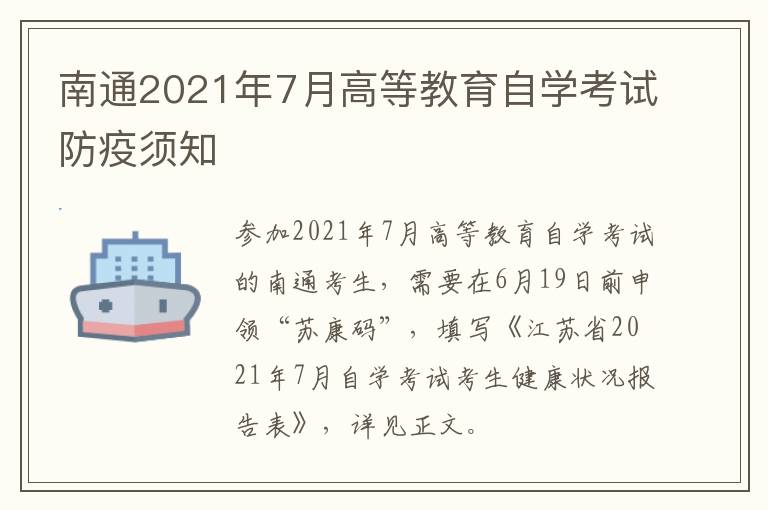 南通2021年7月高等教育自学考试防疫须知

参加2021年7月高等教育自学考试的南通考生，需要在6月19日前申领“苏康码”，填写《江苏省2021年7月自学考试考生健康状况报告表》，详见正文。